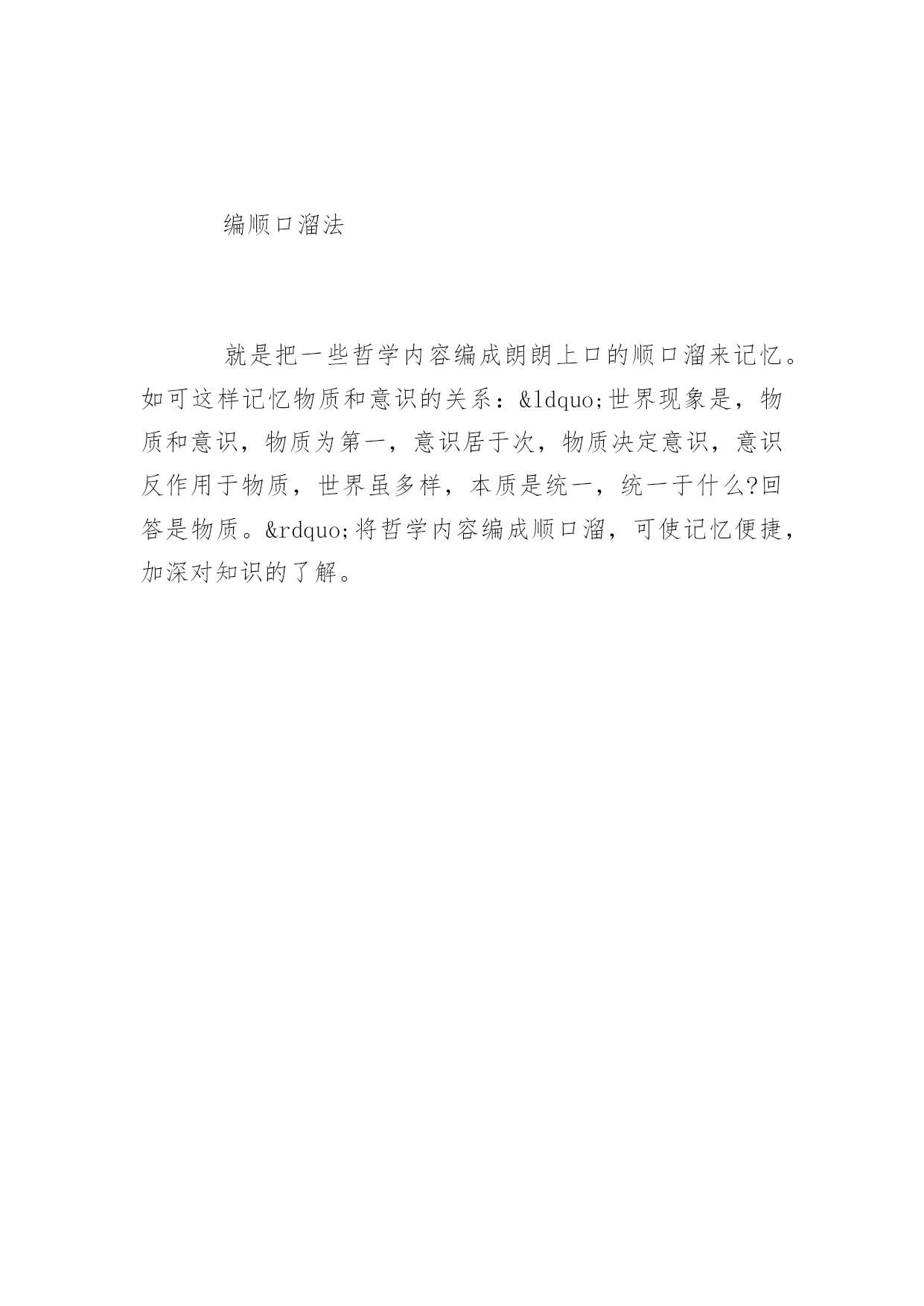 编顺口溜法

就是把一些哲学内容编成朗朗上口的顺口溜来记忆。如可这样记忆物质和意识的关系：&ldquo;世界现象是，物质和意识，物质为第一，意识居于次，物质决定意识，意识反作用于物质，世界虽多样，本质是统一，统一于什么?回答是物质。&rdquo;将哲学内容编成顺口溜，可使记忆便捷，加深对知识的了解。